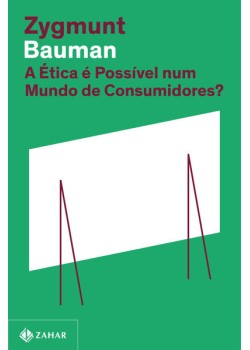 Zygmunt
Bauman
A Ética é Possível num Mundo de Consumidores?

ZAHAR